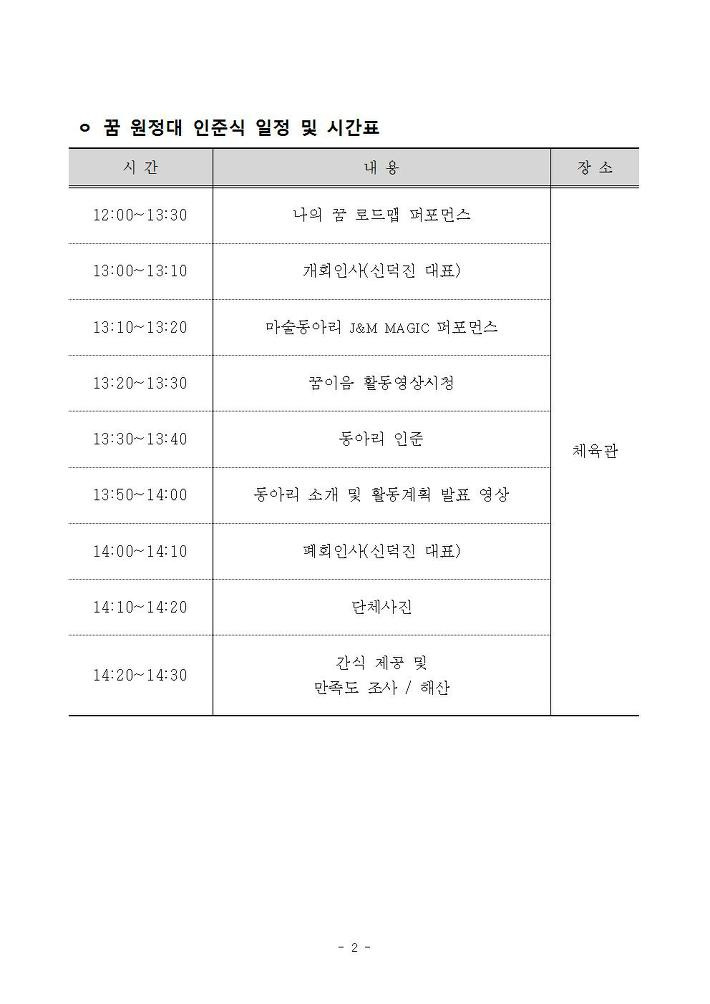 ㅇ 꿈 원정대 인준식 일정 및 시간표

| 시 간 | 내 용 | 장 소 |
|---|---|---|
| 12:00~13:30 | 나의 꿈 로드맵 퍼포먼스 | 체육관 |
| 13:00~13:10 | 개회인사(신덕진 대표) | |
| 13:10~13:20 | 마술동아리 J&M MAGIC 퍼포먼스 | |
| 13:20~13:30 | 꿈이음 활동영상시청 | |
| 13:30~13:40 | 동아리 인준 | |
| 13:50~14:00 | 동아리 소개 및 활동계획 발표 영상 | |
| 14:00~14:10 | 폐회인사(신덕진 대표) | |
| 14:10~14:20 | 단체사진 | |
| 14:20~14:30 | 간식 제공 및 만족도 조사 / 해산 | |

- 2 -